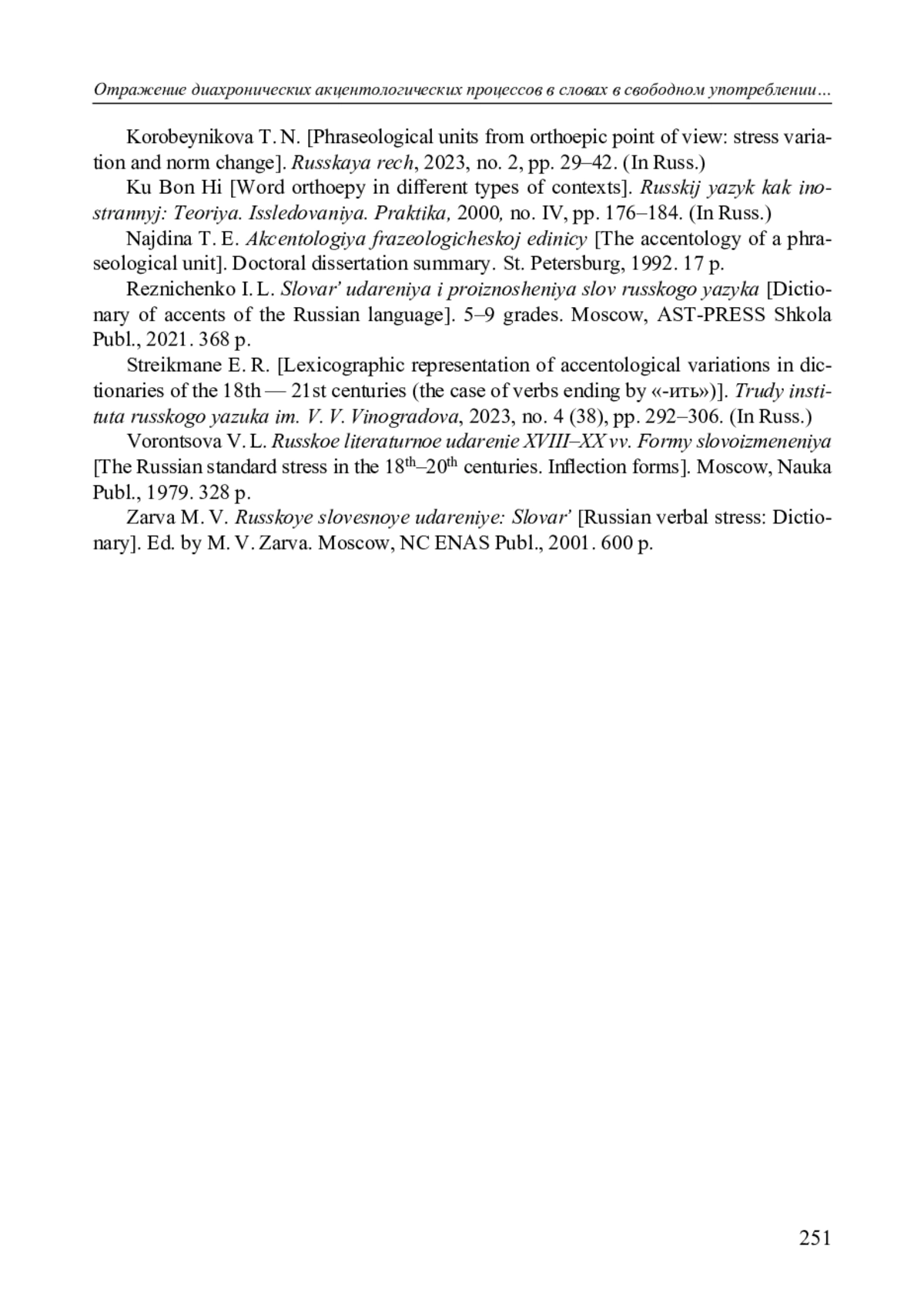 Отражение диахронических акцентологических процессов в словах в свободном употреблении...

Korobeynikova T. N. [Phraseological units from orthoepic point of view: stress variation and norm change]. Russkaya rech, 2023, no. 2, pp. 29–42. (In Russ.)

Ku Bon Hi [Word orthoepy in different types of contexts]. Russkij yazyk kak inostrannyj: Teoriya. Issledovaniya. Praktika, 2000, no. IV, pp. 176–184. (In Russ.)

Najdina T. E. Akcentologiya frazeologicheskoj edinicy [The accentology of a phraseological unit]. Doctoral dissertation summary. St. Petersburg, 1992. 17 p.

Reznichenko I. L. Slovar' udareniya i proiznosheniya slov russkogo yazyka [Dictionary of accents of the Russian language]. 5–9 grades. Moscow, AST-PRESS Shkola Publ., 2021. 368 p.

Streikmane E. R. [Lexicographic representation of accentological variations in dictionaries of the 18th — 21st centuries (the case of verbs ending by «-ить»)]. Trudy instituta russkogo yazuka im. V. V. Vinogradova, 2023, no. 4 (38), pp. 292–306. (In Russ.)

Vorontsova V. L. Russkoe literaturnoe udarenie XVIII–XX vv. Formy slovoizmeneniya [The Russian standard stress in the 18$^{th}$–20$^{th}$ centuries. Inflection forms]. Moscow, Nauka Publ., 1979. 328 p.

Zarva M. V. Russkoye slovesnoye udareniye: Slovar' [Russian verbal stress: Dictionary]. Ed. by M. V. Zarva. Moscow, NC ENAS Publ., 2001. 600 p.

251